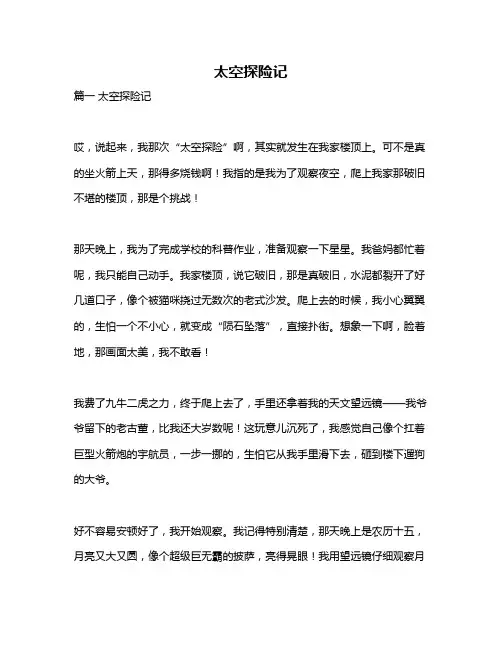 太空探险记

篇一 太空探险记

哎，说起来，我那次“太空探险”啊，其实就发生在我家楼顶上。可不是真的坐火箭上天，那得多烧钱啊！我指的是我为了观察夜空，爬上我家那破旧不堪的楼顶，那是个挑战！

那天晚上，我为了完成学校的科普作业，准备观察一下星星。我爸妈都忙着呢，我只能自己动手。我家楼顶，说它破旧，那是真破旧，水泥都裂开了好几道口子，像个被猫咪挠过无数次的老式沙发。爬上去的时候，我小心翼翼的，生怕一个不小心，就变成“陨石坠落”，直接扑街。想象一下啊，脸着地，那画面太美，我不敢看！

我费了九牛二虎之力，终于爬上去了，手里还拿着我的天文望远镜——我爷爷留下的老古董，比我还大岁数呢！这玩意儿沉死了，我感觉自己像个扛着巨型火箭炮的宇航员，一步一挪的，生怕它从我手里滑下去，砸到楼下遛狗的大爷。

好不容易安顿好了，我开始观察。我记得特别清楚，那天晚上是农历十五，月亮又大又圆，像个超级巨无霸的披萨，亮得晃眼！我用望远镜仔细观察月